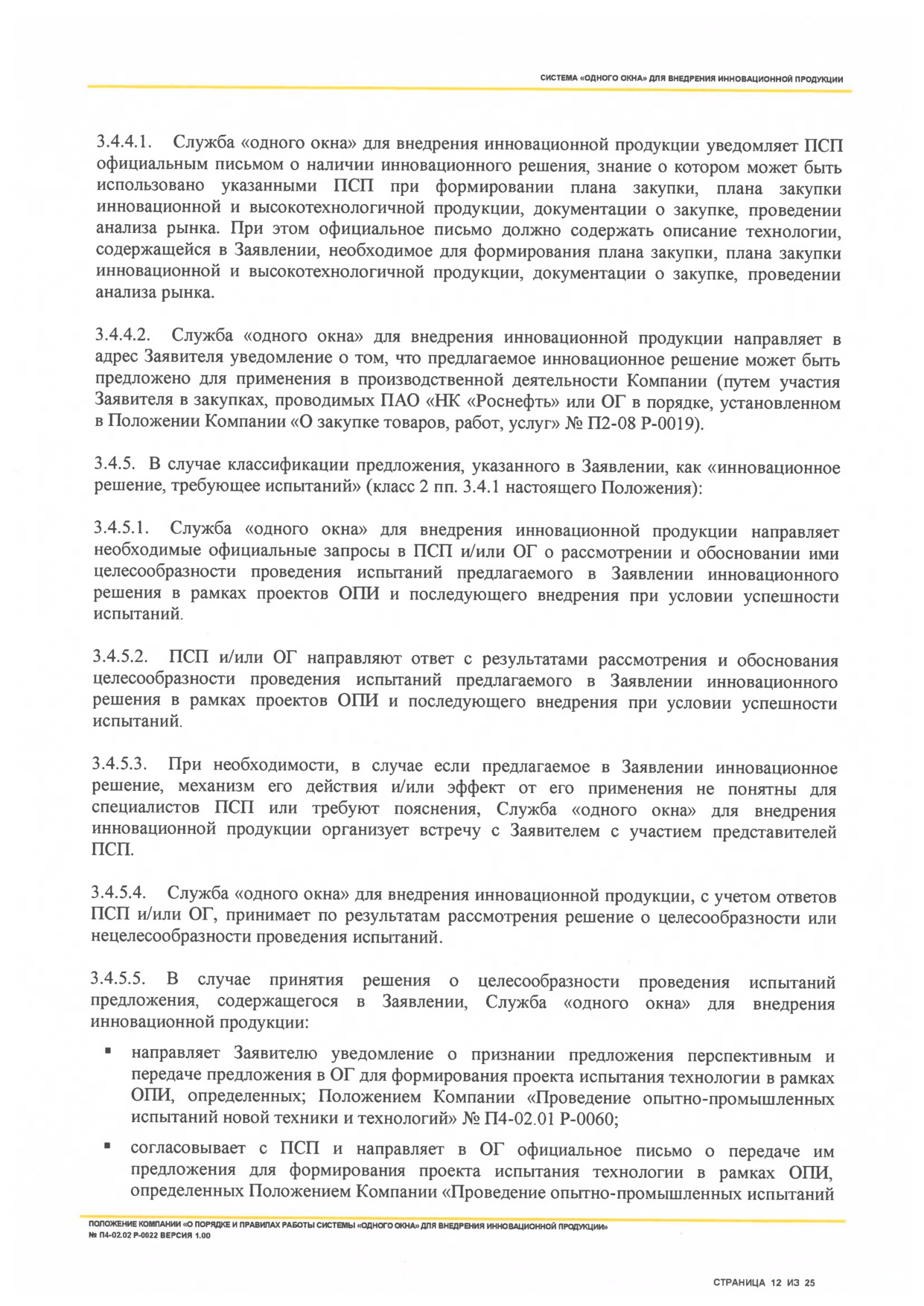 СИСТЕМА «ОДНОГО ОКНА» ДЛЯ ВНЕДРЕНИЯ ИННОВАЦИОННОЙ ПРОДУКЦИИ

3.4.4.1. Служба «одного окна» для внедрения инновационной продукции уведомляет ПСП официальным письмом о наличии инновационного решения, знание о котором может быть использовано указанными ПСП при формировании плана закупки, плана закупки инновационной и высокотехнологичной продукции, документации о закупке, проведении анализа рынка. При этом официальное письмо должно содержать описание технологии, содержащейся в Заявлении, необходимое для формирования плана закупки, плана закупки инновационной и высокотехнологичной продукции, документации о закупке, проведении анализа рынка.

3.4.4.2. Служба «одного окна» для внедрения инновационной продукции направляет в адрес Заявителя уведомление о том, что предлагаемое инновационное решение может быть предложено для применения в производственной деятельности Компании (путем участия Заявителя в закупках, проводимых ПАО «НК «Роснефть» или ОГ в порядке, установленном в Положении Компании «О закупке товаров, работ, услуг» № П2-08 Р-0019).

3.4.5. В случае классификации предложения, указанного в Заявлении, как «инновационное решение, требующее испытаний» (класс 2 пп. 3.4.1 настоящего Положения):

3.4.5.1. Служба «одного окна» для внедрения инновационной продукции направляет необходимые официальные запросы в ПСП и/или ОГ о рассмотрении и обосновании ими целесообразности проведения испытаний предлагаемого в Заявлении инновационного решения в рамках проектов ОПИ и последующего внедрения при условии успешности испытаний.

3.4.5.2. ПСП и/или ОГ направляют ответ с результатами рассмотрения и обоснования целесообразности проведения испытаний предлагаемого в Заявлении инновационного решения в рамках проектов ОПИ и последующего внедрения при условии успешности испытаний.

3.4.5.3. При необходимости, в случае если предлагаемое в Заявлении инновационное решение, механизм его действия и/или эффект от его применения не понятны для специалистов ПСП или требуют пояснения, Служба «одного окна» для внедрения инновационной продукции организует встречу с Заявителем с участием представителей ПСП.

3.4.5.4. Служба «одного окна» для внедрения инновационной продукции, с учетом ответов ПСП и/или ОГ, принимает по результатам рассмотрения решение о целесообразности или нецелесообразности проведения испытаний.

3.4.5.5. В случае принятия решения о целесообразности проведения испытаний предложения, содержащегося в Заявлении, Служба «одного окна» для внедрения инновационной продукции:

▪ направляет Заявителю уведомление о признании предложения перспективным и передаче предложения в ОГ для формирования проекта испытания технологии в рамках ОПИ, определенных; Положением Компании «Проведение опытно-промышленных испытаний новой техники и технологий» № П4-02.01 Р-0060;

▪ согласовывает с ПСП и направляет в ОГ официальное письмо о передаче им предложения для формирования проекта испытания технологии в рамках ОПИ, определенных Положением Компании «Проведение опытно-промышленных испытаний

ПОЛОЖЕНИЕ КОМПАНИИ «О ПОРЯДКЕ И ПРАВИЛАХ РАБОТЫ СИСТЕМЫ «ОДНОГО ОКНА» ДЛЯ ВНЕДРЕНИЯ ИННОВАЦИОННОЙ ПРОДУКЦИИ»
№ П4-02.02 Р-0022 ВЕРСИЯ 1.00

СТРАНИЦА 12 ИЗ 25